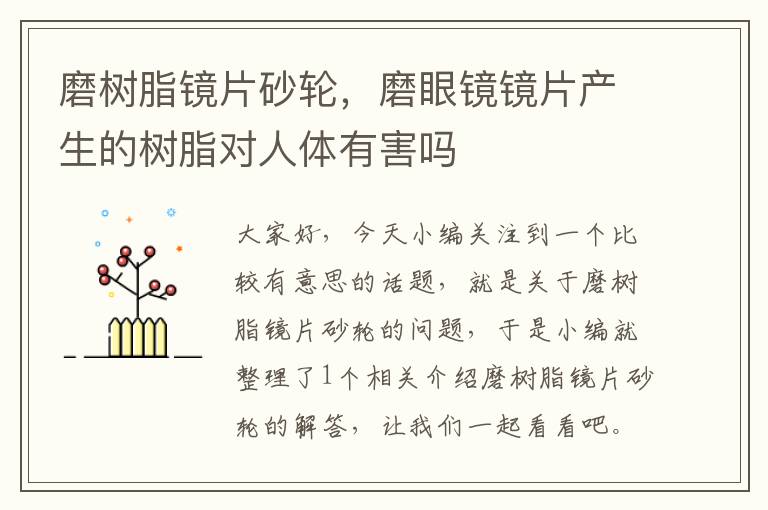 磨树脂镜片砂轮，磨眼镜镜片产生的树脂对人体有害吗

大家好，今天小编关注到一个比较有意思的话题，就是关于磨树脂镜片砂轮的问题，于是小编就整理了1个相关介绍磨树脂镜片砂轮的解答，让我们一起看看吧。